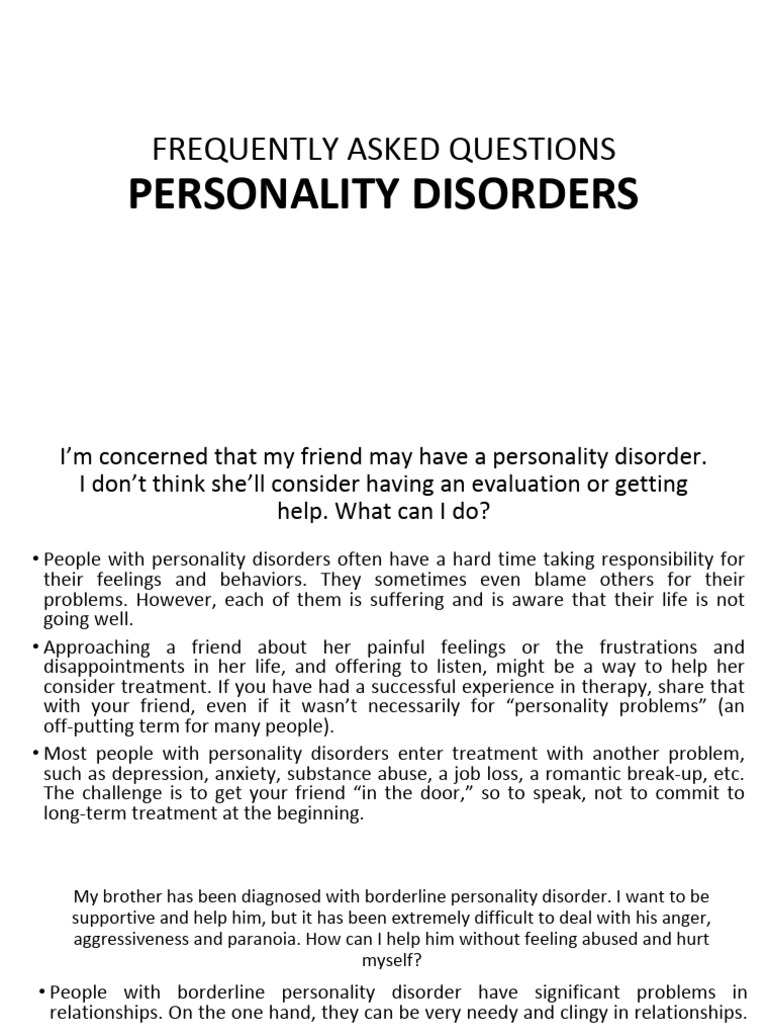 FREQUENTLY ASKED QUESTIONS
PERSONALITY DISORDERS

I'm concerned that my friend may have a personality disorder. I don't think she'll consider having an evaluation or getting help. What can I do?

• People with personality disorders often have a hard time taking responsibility for their feelings and behaviors. They sometimes even blame others for their problems. However, each of them is suffering and is aware that their life is not going well.

• Approaching a friend about her painful feelings or the frustrations and disappointments in her life, and offering to listen, might be a way to help her consider treatment. If you have had a successful experience in therapy, share that with your friend, even if it wasn't necessarily for "personality problems" (an off-putting term for many people).

• Most people with personality disorders enter treatment with another problem, such as depression, anxiety, substance abuse, a job loss, a romantic break-up, etc. The challenge is to get your friend "in the door," so to speak, not to commit to long-term treatment at the beginning.

My brother has been diagnosed with borderline personality disorder. I want to be supportive and help him, but it has been extremely difficult to deal with his anger, aggressiveness and paranoia. How can I help him without feeling abused and hurt myself?

• People with borderline personality disorder have significant problems in relationships. On the one hand, they can be very needy and clingy in relationships.